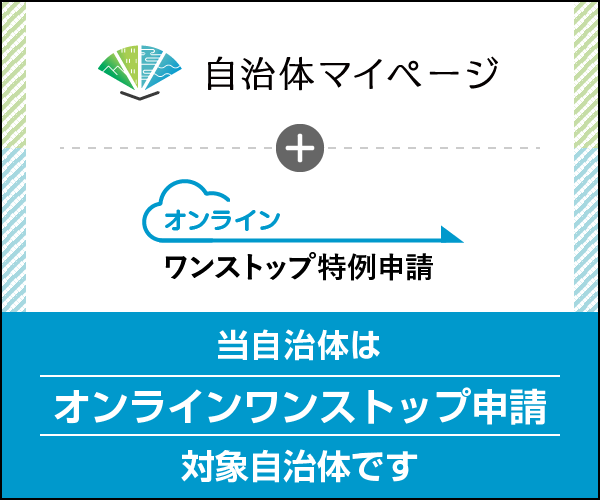 自治体マイページ

+

オンライン

ワンストップ特例申請

当自治体は

オンラインワンストップ申請

対象自治体です